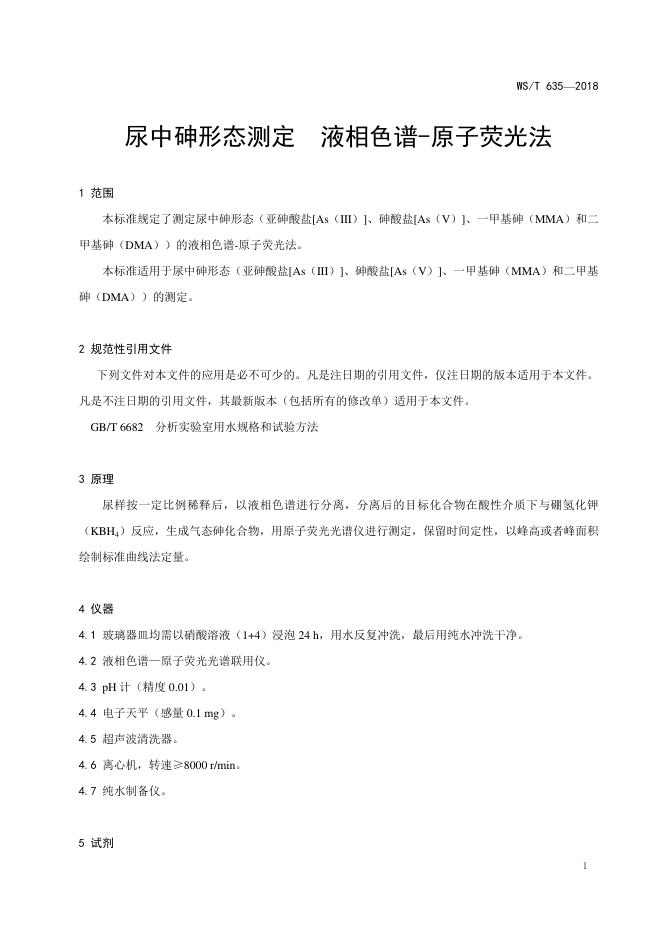 WS/T 635—2018

尿中砷形态测定　液相色谱-原子荧光法

1 范围

本标准规定了测定尿中砷形态（亚砷酸盐[As（III）]、砷酸盐[As（V）]、一甲基砷（MMA）和二甲基砷（DMA））的液相色谱-原子荧光法。

本标准适用于尿中砷形态（亚砷酸盐[As（III）]、砷酸盐[As（V）]、一甲基砷（MMA）和二甲基砷（DMA））的测定。

2 规范性引用文件

下列文件对本文件的应用是必不可少的。凡是注日期的引用文件，仅注日期的版本适用于本文件。凡是不注日期的引用文件，其最新版本（包括所有的修改单）适用于本文件。

GB/T 6682　分析实验室用水规格和试验方法

3 原理

尿样按一定比例稀释后，以液相色谱进行分离，分离后的目标化合物在酸性介质下与硼氢化钾（$KBH_4$）反应，生成气态砷化合物，用原子荧光光谱仪进行测定，保留时间定性，以峰高或者峰面积绘制标准曲线法定量。

4 仪器

4.1 玻璃器皿均需以硝酸溶液（1+4）浸泡 24 h，用水反复冲洗，最后用纯水冲洗干净。

4.2 液相色谱—原子荧光光谱联用仪。

4.3 pH 计（精度 0.01）。

4.4 电子天平（感量 0.1 mg）。

4.5 超声波清洗器。

4.6 离心机，转速≥8000 r/min。

4.7 纯水制备仪。

5 试剂

1